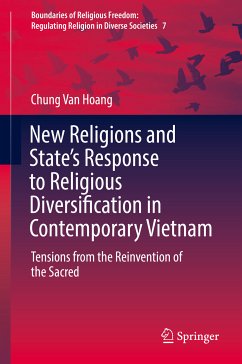 Boundaries of Religious Freedom: Regulating Religion in Diverse Societies 7

Chung Van Hoang

New Religions and State's Response to Religious Diversification in Contemporary Vietnam

Tensions from the Reinvention of the Sacred

Springer